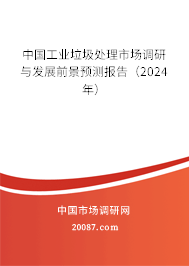 中国工业垃圾处理市场调研与发展前景预测报告（2024年）

中国市场调研网

20087.com